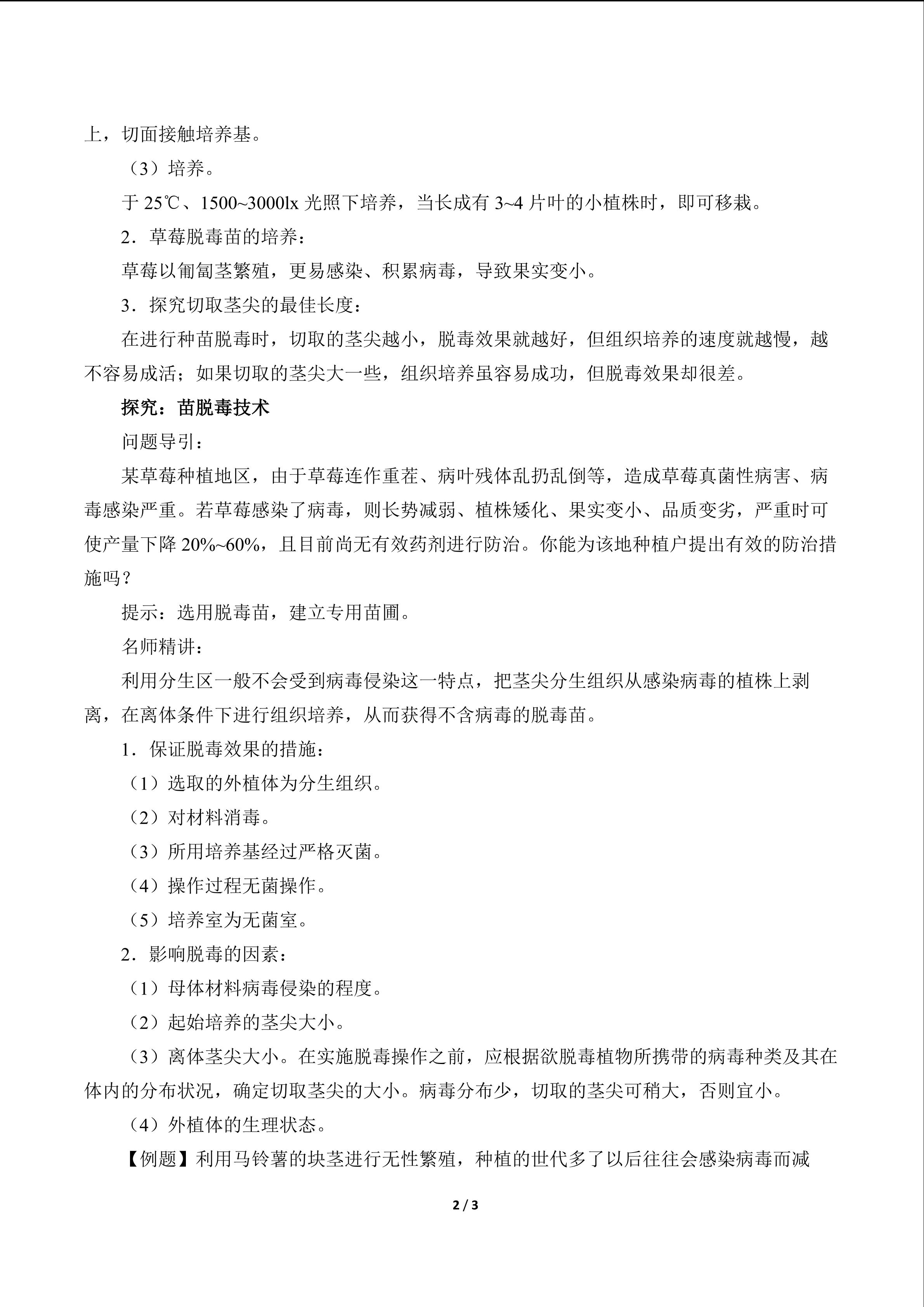 上，切面接触培养基。

（3）培养。

于 25℃、1500~3000lx 光照下培养，当长成有 3~4 片叶的小植株时，即可移栽。

2．草莓脱毒苗的培养：

草莓以匍匐茎繁殖，更易感染、积累病毒，导致果实变小。

3．探究切取茎尖的最佳长度：

在进行种苗脱毒时，切取的茎尖越小，脱毒效果就越好，但组织培养的速度就越慢，越不容易成活；如果切取的茎尖大一些，组织培养虽容易成功，但脱毒效果却很差。

探究：苗脱毒技术

问题导引：

某草莓种植地区，由于草莓连作重茬、病叶残体乱扔乱倒等，造成草莓真菌性病害、病毒感染严重。若草莓感染了病毒，则长势减弱、植株矮化、果实变小、品质变劣，严重时可使产量下降 20%~60%，且目前尚无有效药剂进行防治。你能为该地种植户提出有效的防治措施吗？

提示：选用脱毒苗，建立专用苗圃。

名师精讲：

利用分生区一般不会受到病毒侵染这一特点，把茎尖分生组织从感染病毒的植株上剥离，在离体条件下进行组织培养，从而获得不含病毒的脱毒苗。

1．保证脱毒效果的措施：

（1）选取的外植体为分生组织。

（2）对材料消毒。

（3）所用培养基经过严格灭菌。

（4）操作过程无菌操作。

（5）培养室为无菌室。

2．影响脱毒的因素：

（1）母体材料病毒侵染的程度。

（2）起始培养的茎尖大小。

（3）离体茎尖大小。在实施脱毒操作之前，应根据欲脱毒植物所携带的病毒种类及其在体内的分布状况，确定切取茎尖的大小。病毒分布少，切取的茎尖可稍大，否则宜小。

（4）外植体的生理状态。

【例题】利用马铃薯的块茎进行无性繁殖，种植的世代多了以后往往会感染病毒而减

2 / 3